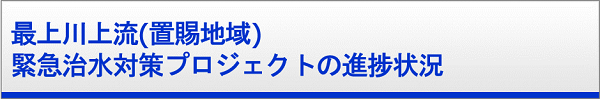 最上川上流(置賜地域)
緊急治水対策プロジェクトの進捗状況